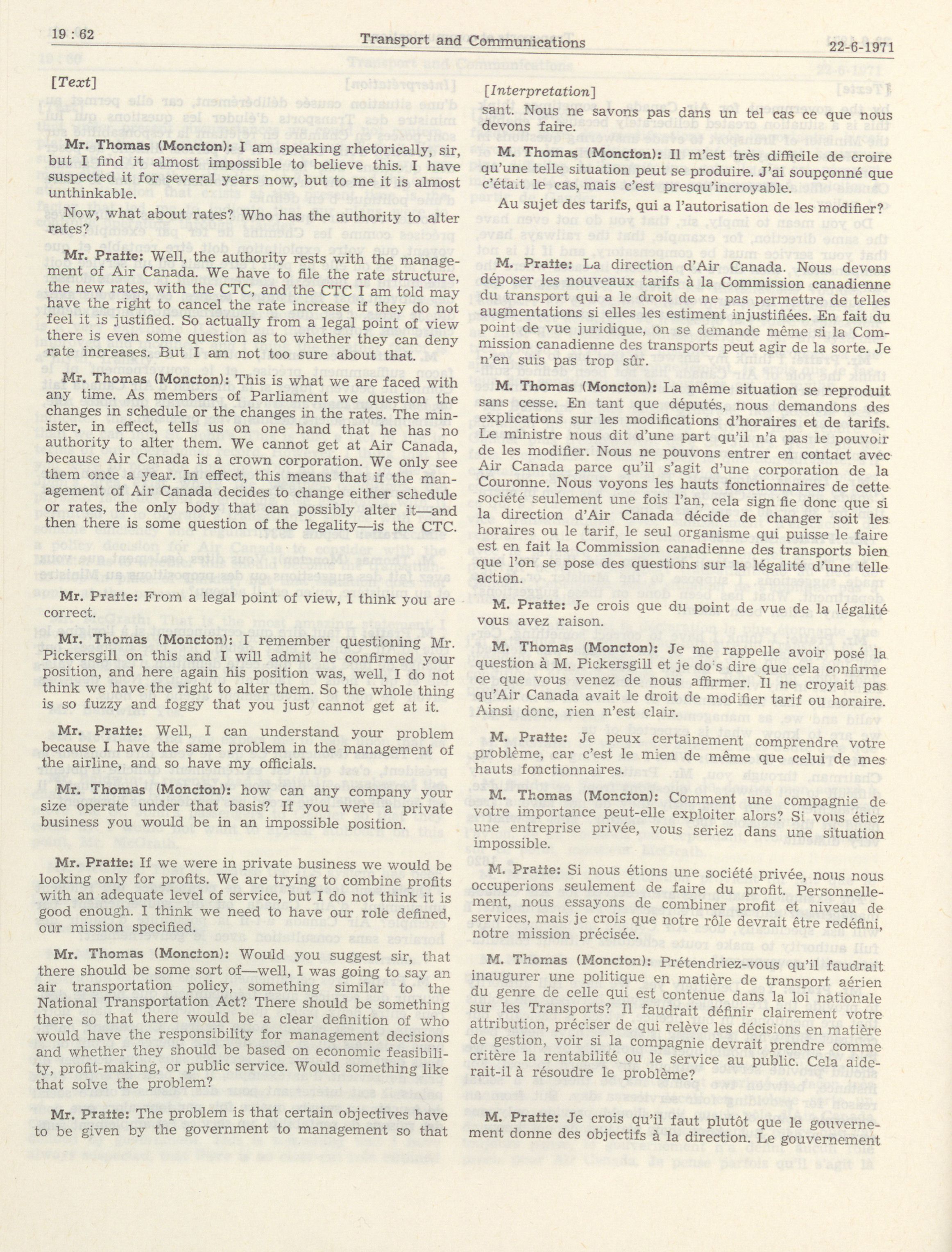 19 : 62

Transport and Communications

22-6-1971

[Text]

Mr. Thomas (Moncton): I am speaking rhetorically, sir, but I find it almost impossible to believe this. I have suspected it for several years now, but to me it is almost unthinkable.

Now, what about rates? Who has the authority to alter rates?

Mr. Pratte: Well, the authority rests with the management of Air Canada. We have to file the rate structure, the new rates, with the CTC, and the CTC I am told may have the right to cancel the rate increase if they do not feel it is justified. So actually from a legal point of view there is even some question as to whether they can deny rate increases. But I am not too sure about that.

Mr. Thomas (Moncton): This is what we are faced with any time. As members of Parliament we question the changes in schedule or the changes in the rates. The minister, in effect, tells us on one hand that he has no authority to alter them. We cannot get at Air Canada, because Air Canada is a crown corporation. We only see them once a year. In effect, this means that if the management of Air Canada decides to change either schedule or rates, the only body that can possibly alter it—and then there is some question of the legality—is the CTC.

Mr. Pratte: From a legal point of view, I think you are correct.

Mr. Thomas (Moncton): I remember questioning Mr. Pickersgill on this and I will admit he confirmed your position, and here again his position was, well, I do not think we have the right to alter them. So the whole thing is so fuzzy and foggy that you just cannot get at it.

Mr. Pratte: Well, I can understand your problem because I have the same problem in the management of the airline, and so have my officials.

Mr. Thomas (Moncton): how can any company your size operate under that basis? If you were a private business you would be in an impossible position.

Mr. Pratte: If we were in private business we would be looking only for profits. We are trying to combine profits with an adequate level of service, but I do not think it is good enough. I think we need to have our role defined, our mission specified.

Mr. Thomas (Moncton): Would you suggest sir, that there should be some sort of—well, I was going to say an air transportation policy, something similar to the National Transportation Act? There should be something there so that there would be a clear definition of who would have the responsibility for management decisions and whether they should be based on economic feasibility, profit-making, or public service. Would something like that solve the problem?

Mr. Pratte: The problem is that certain objectives have to be given by the government to management so that

[Interpretation]

sant. Nous ne savons pas dans un tel cas ce que nous devons faire.

M. Thomas (Moncton): Il m'est très difficile de croire qu'une telle situation peut se produire. J'ai soupçonné que c'était le cas, mais c'est presqu'incroyable.

Au sujet des tarifs, qui a l'autorisation de les modifier?

M. Pratte: La direction d'Air Canada. Nous devons déposer les nouveaux tarifs à la Commission canadienne du transport qui a le droit de ne pas permettre de telles augmentations si elles les estiment injustifiées. En fait du point de vue juridique, on se demande même si la Commission canadienne des transports peut agir de la sorte. Je n'en suis pas trop sûr.

M. Thomas (Moncton): La même situation se reproduit sans cesse. En tant que députés, nous demandons des explications sur les modifications d'horaires et de tarifs. Le ministre nous dit d'une part qu'il n'a pas le pouvoir de les modifier. Nous ne pouvons entrer en contact avec Air Canada parce qu'il s'agit d'une corporation de la Couronne. Nous voyons les hauts fonctionnaires de cette société seulement une fois l'an, cela sign fie donc que si la direction d'Air Canada décide de changer soit les horaires ou le tarif, le seul organisme qui puisse le faire est en fait la Commission canadienne des transports bien que l'on se pose des questions sur la légalité d'une telle action.

M. Pratte: Je crois que du point de vue de la légalité vous avez raison.

M. Thomas (Moncton): Je me rappelle avoir posé la question à M. Pickersgill et je do s dire que cela confirme ce que vous venez de nous affirmer. Il ne croyait pas qu'Air Canada avait le droit de modifier tarif ou horaire. Ainsi donc, rien n'est clair.

M. Pratte: Je peux certainement comprendre votre problème, car c'est le mien de même que celui de mes hauts fonctionnaires.

M. Thomas (Moncton): Comment une compagnie de votre importance peut-elle exploiter alors? Si vous étiez une entreprise privée, vous seriez dans une situation impossible.

M. Pratte: Si nous étions une société privée, nous nous occuperions seulement de faire du profit. Personnellement, nous essayons de combiner profit et niveau de services, mais je crois que notre rôle devrait être redéfini, notre mission précisée.

M. Thomas (Moncton): Prétendriez-vous qu'il faudrait inaugurer une politique en matière de transport aérien du genre de celle qui est contenue dans la loi nationale sur les Transports? Il faudrait définir clairement votre attribution, préciser de qui relève les décisions en matière de gestion, voir si la compagnie devrait prendre comme critère la rentabilité ou le service au public. Cela aiderait-il à résoudre le problème?

M. Pratte: Je crois qu'il faut plutôt que le gouvernement donne des objectifs à la direction. Le gouvernement